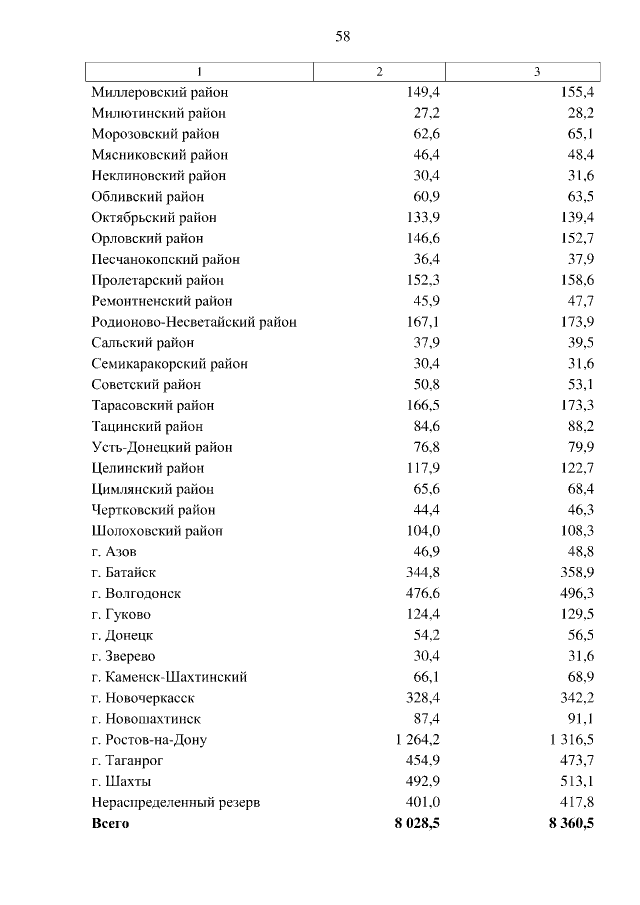 58

| 1 | 2 | 3 |
|---|---|---|
| Миллеровский район | 149,4 | 155,4 |
| Милютинский район | 27,2 | 28,2 |
| Морозовский район | 62,6 | 65,1 |
| Мясниковский район | 46,4 | 48,4 |
| Неклиновский район | 30,4 | 31,6 |
| Обливский район | 60,9 | 63,5 |
| Октябрьский район | 133,9 | 139,4 |
| Орловский район | 146,6 | 152,7 |
| Песчанокопский район | 36,4 | 37,9 |
| Пролетарский район | 152,3 | 158,6 |
| Ремонтненский район | 45,9 | 47,7 |
| Родионово-Несветайский район | 167,1 | 173,9 |
| Сальский район | 37,9 | 39,5 |
| Семикаракорский район | 30,4 | 31,6 |
| Советский район | 50,8 | 53,1 |
| Тарасовский район | 166,5 | 173,3 |
| Тацинский район | 84,6 | 88,2 |
| Усть-Донецкий район | 76,8 | 79,9 |
| Целинский район | 117,9 | 122,7 |
| Цимлянский район | 65,6 | 68,4 |
| Чертковский район | 44,4 | 46,3 |
| Шолоховский район | 104,0 | 108,3 |
| г. Азов | 46,9 | 48,8 |
| г. Батайск | 344,8 | 358,9 |
| г. Волгодонск | 476,6 | 496,3 |
| г. Гуково | 124,4 | 129,5 |
| г. Донецк | 54,2 | 56,5 |
| г. Зверево | 30,4 | 31,6 |
| г. Каменск-Шахтинский | 66,1 | 68,9 |
| г. Новочеркасск | 328,4 | 342,2 |
| г. Новошахтинск | 87,4 | 91,1 |
| г. Ростов-на-Дону | 1 264,2 | 1 316,5 |
| г. Таганрог | 454,9 | 473,7 |
| г. Шахты | 492,9 | 513,1 |
| Нераспределенный резерв | 401,0 | 417,8 |
| **Всего** | **8 028,5** | **8 360,5** |